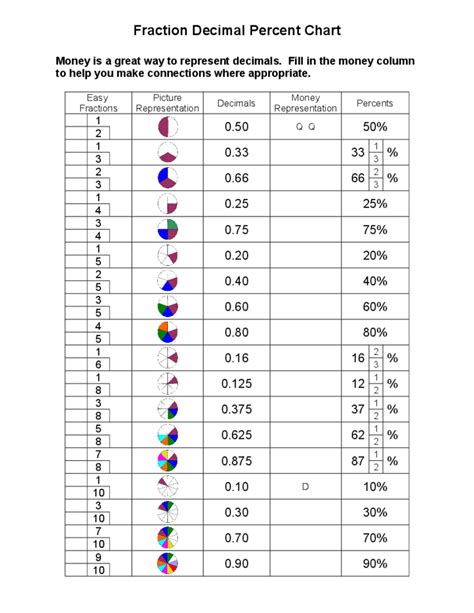 Fraction Decimal Percent Chart

Money is a great way to represent decimals. Fill in the money column to help you make connections where appropriate.

| Easy Fractions | Picture Representation | Decimals | Money Representation | Percents |
|---|---|---|---|---|
| $\frac{1}{2}$ | | 0.50 | Q Q | 50% |
| $\frac{1}{3}$ | | 0.33 | | $33\frac{1}{3}$ % |
| $\frac{2}{3}$ | | 0.66 | | $66\frac{2}{3}$ % |
| $\frac{1}{4}$ | | 0.25 | | 25% |
| $\frac{3}{4}$ | | 0.75 | | 75% |
| $\frac{1}{5}$ | | 0.20 | | 20% |
| $\frac{2}{5}$ | | 0.40 | | 40% |
| $\frac{3}{5}$ | | 0.60 | | 60% |
| $\frac{4}{5}$ | | 0.80 | | 80% |
| $\frac{1}{6}$ | | 0.16 | | $16\frac{2}{3}$ % |
| $\frac{1}{8}$ | | 0.125 | | $12\frac{1}{2}$ % |
| $\frac{3}{8}$ | | 0.375 | | $37\frac{1}{2}$ % |
| $\frac{5}{8}$ | | 0.625 | | $62\frac{1}{2}$ % |
| $\frac{7}{8}$ | | 0.875 | | $87\frac{1}{2}$ % |
| $\frac{1}{10}$ | | 0.10 | D | 10% |
| $\frac{3}{10}$ | | 0.30 | | 30% |
| $\frac{7}{10}$ | | 0.70 | | 70% |
| $\frac{9}{10}$ | | 0.90 | | 90% |